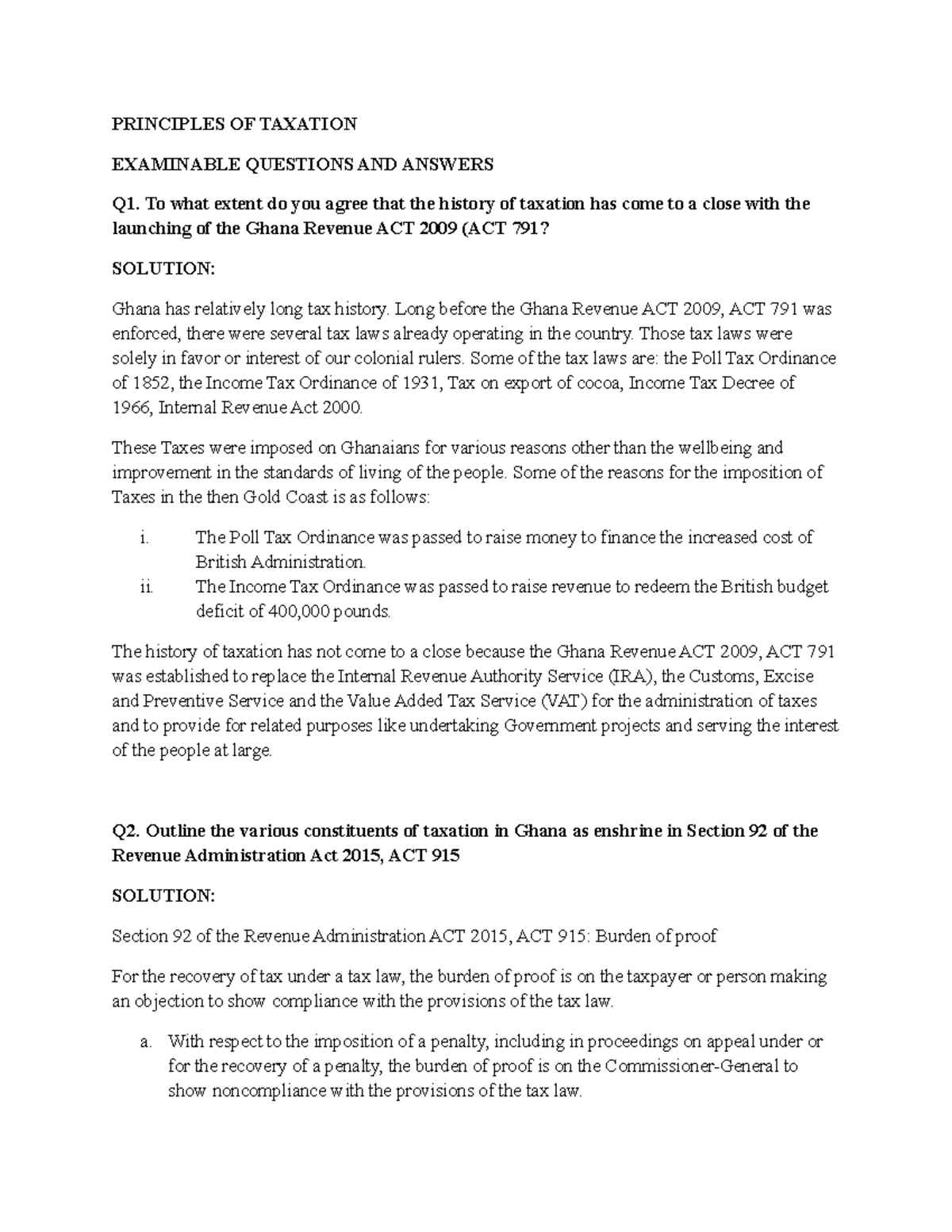 PRINCIPLES OF TAXATION

EXAMINABLE QUESTIONS AND ANSWERS

Q1. To what extent do you agree that the history of taxation has come to a close with the launching of the Ghana Revenue ACT 2009 (ACT 791?

SOLUTION:

Ghana has relatively long tax history. Long before the Ghana Revenue ACT 2009, ACT 791 was enforced, there were several tax laws already operating in the country. Those tax laws were solely in favor or interest of our colonial rulers. Some of the tax laws are: the Poll Tax Ordinance of 1852, the Income Tax Ordinance of 1931, Tax on export of cocoa, Income Tax Decree of 1966, Internal Revenue Act 2000.

These Taxes were imposed on Ghanaians for various reasons other than the wellbeing and improvement in the standards of living of the people. Some of the reasons for the imposition of Taxes in the then Gold Coast is as follows:

i. The Poll Tax Ordinance was passed to raise money to finance the increased cost of British Administration.
ii. The Income Tax Ordinance was passed to raise revenue to redeem the British budget deficit of 400,000 pounds.

The history of taxation has not come to a close because the Ghana Revenue ACT 2009, ACT 791 was established to replace the Internal Revenue Authority Service (IRA), the Customs, Excise and Preventive Service and the Value Added Tax Service (VAT) for the administration of taxes and to provide for related purposes like undertaking Government projects and serving the interest of the people at large.

Q2. Outline the various constituents of taxation in Ghana as enshrine in Section 92 of the Revenue Administration Act 2015, ACT 915

SOLUTION:

Section 92 of the Revenue Administration ACT 2015, ACT 915: Burden of proof

For the recovery of tax under a tax law, the burden of proof is on the taxpayer or person making an objection to show compliance with the provisions of the tax law.

a. With respect to the imposition of a penalty, including in proceedings on appeal under or for the recovery of a penalty, the burden of proof is on the Commissioner-General to show noncompliance with the provisions of the tax law.